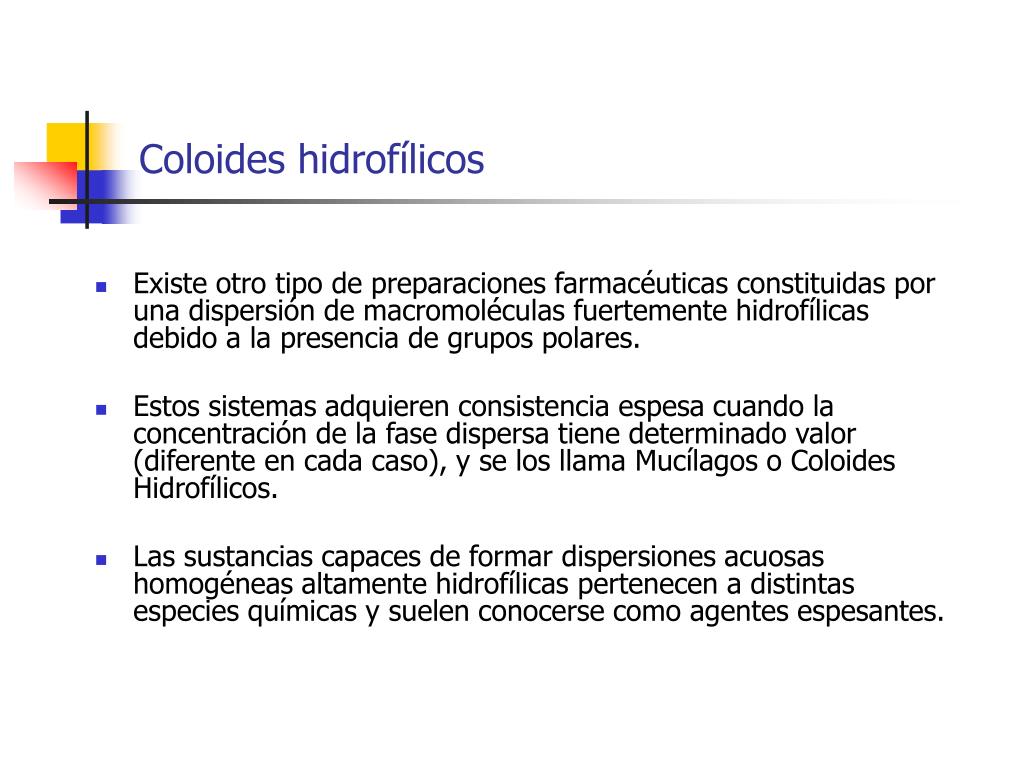 Coloides hidrofílicos

- Existe otro tipo de preparaciones farmacéuticas constituidas por una dispersión de macromoléculas fuertemente hidrofílicas debido a la presencia de grupos polares.

- Estos sistemas adquieren consistencia espesa cuando la concentración de la fase dispersa tiene determinado valor (diferente en cada caso), y se los llama Mucílagos o Coloides Hidrofílicos.

- Las sustancias capaces de formar dispersiones acuosas homogéneas altamente hidrofílicas pertenecen a distintas especies químicas y suelen conocerse como agentes espesantes.